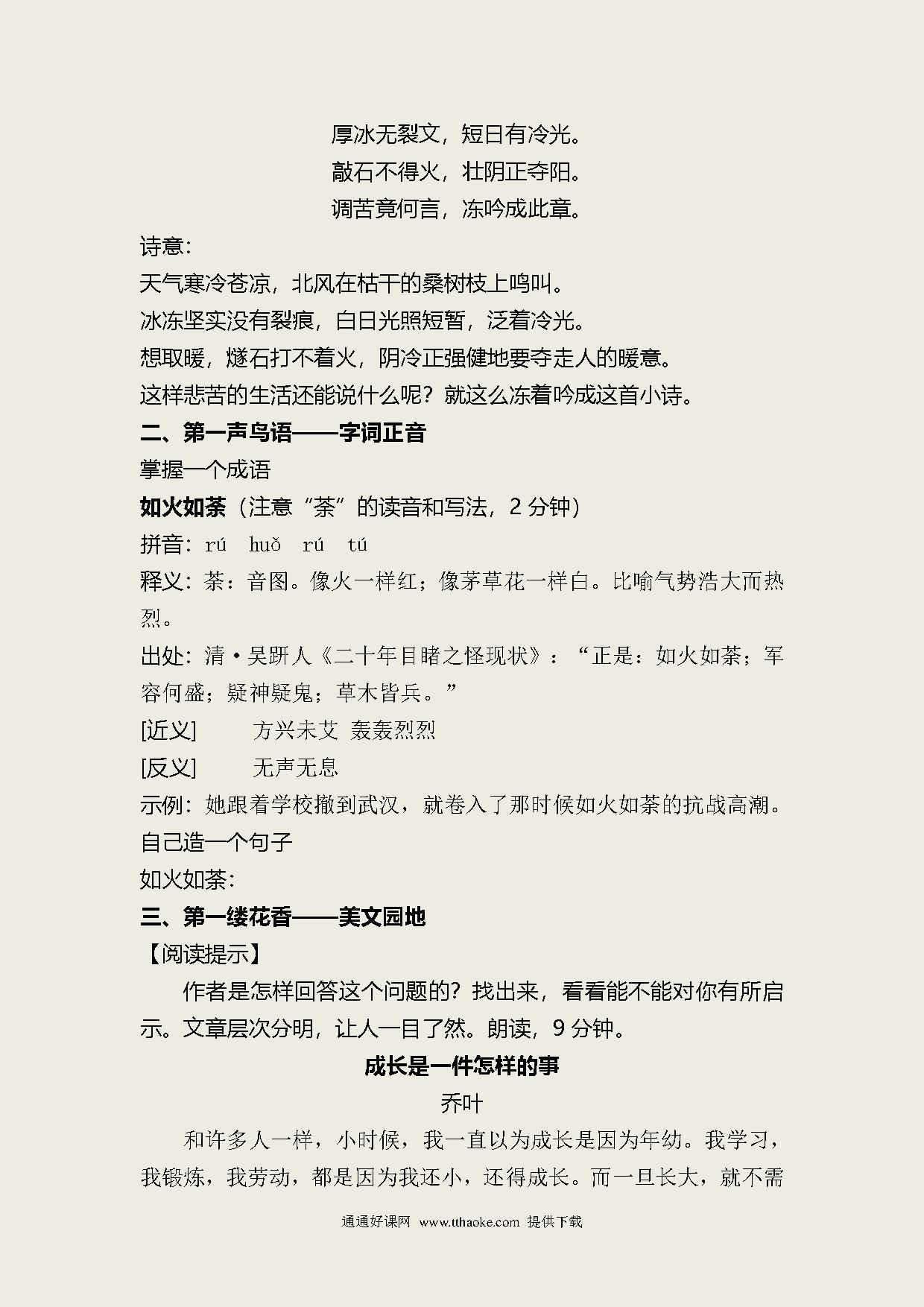 厚冰无裂文，短日有冷光。
敲石不得火，壮阴正夺阳。
调苦竟何言，冻吟成此章。

诗意：
天气寒冷苍凉，北风在枯干的桑树枝上鸣叫。
冰冻坚实没有裂痕，白日光照短暂，泛着冷光。
想取暖，燧石打不着火，阴冷正强健地要夺走人的暖意。
这样悲苦的生活还能说什么呢？就这么冻着吟成这首小诗。

二、第一声鸟语——字词正音
掌握一个成语
如火如荼（注意“荼”的读音和写法，2 分钟）
拼音：rú huǒ rú tú
释义：荼：音图。像火一样红；像茅草花一样白。比喻气势浩大而热烈。
出处：清·吴趼人《二十年目睹之怪现状》：“正是：如火如荼；军容何盛；疑神疑鬼；草木皆兵。”
[近义] 方兴未艾 轰轰烈烈
[反义] 无声无息
示例：她跟着学校撤到武汉，就卷入了那时候如火如荼的抗战高潮。
自己造一个句子
如火如荼：

三、第一缕花香——美文园地
【阅读提示】
作者是怎样回答这个问题的？找出来，看看能不能对你有所启示。文章层次分明，让人一目了然。朗读，9 分钟。

成长是一件怎样的事
乔叶
和许多人一样，小时候，我一直以为成长是因为年幼。我学习，我锻炼，我劳动，都是因为我还小，还得成长。而一旦长大，就不需

通通好课网 www.tthaoke.com 提供下载